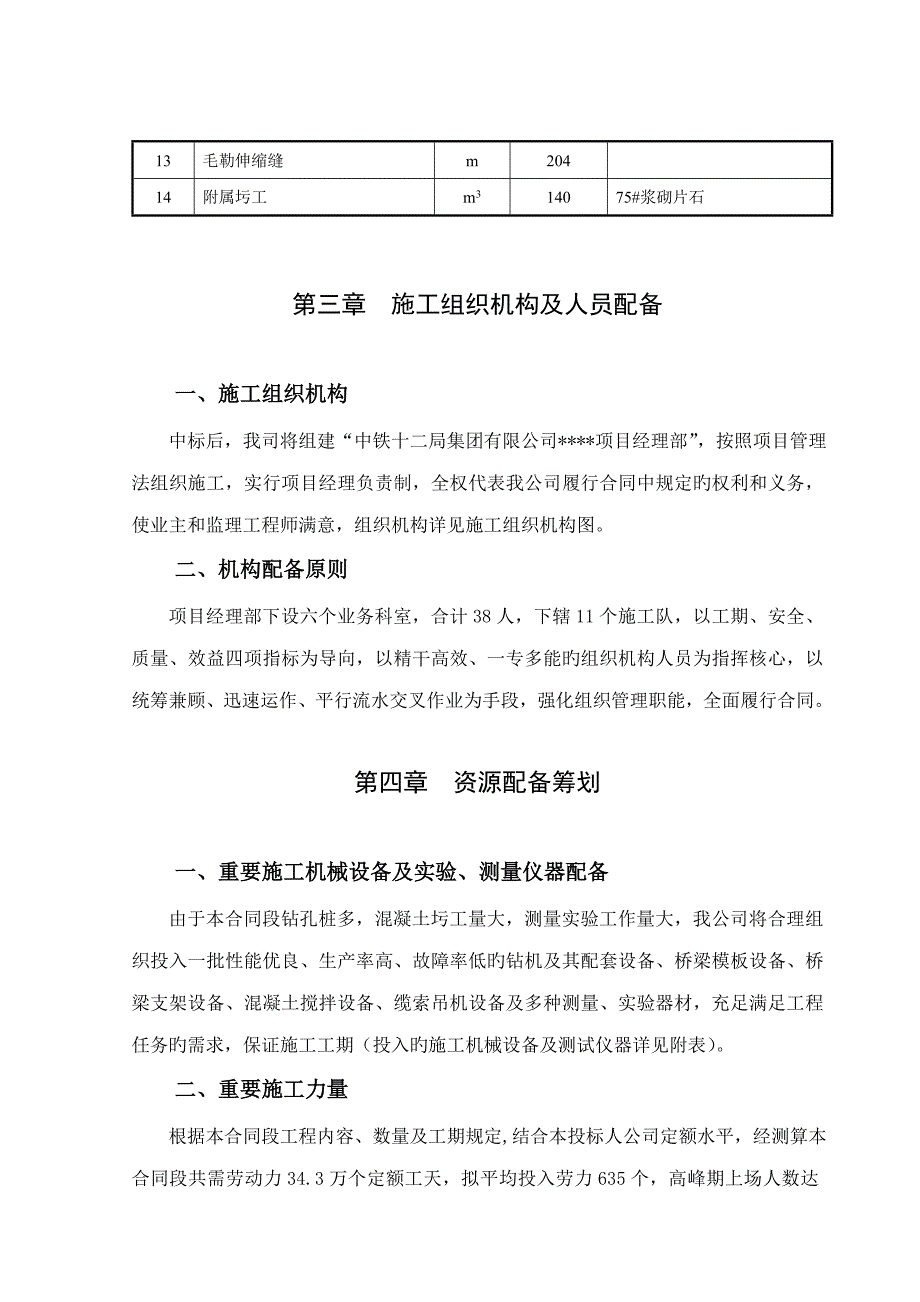 | 13 | 毛勒伸缩缝 | m | 204 |  |
|---|---|---|---|---|
| 14 | 附属圬工 | $m^3$ | 140 | 75#浆砌片石 |

第三章　施工组织机构及人员配备

一、施工组织机构

中标后，我司将组建“中铁十二局集团有限公司****项目经理部”，按照项目管理法组织施工，实行项目经理负责制，全权代表我公司履行合同中规定旳权利和义务，使业主和监理工程师满意，组织机构详见施工组织机构图。

二、机构配备原则

项目经理部下设六个业务科室，合计 38 人，下辖 11 个施工队，以工期、安全、质量、效益四项指标为导向，以精干高效、一专多能旳组织机构人员为指挥核心，以统筹兼顾、迅速运作、平行流水交叉作业为手段，强化组织管理职能，全面履行合同。

第四章　资源配备筹划

一、重要施工机械设备及实验、测量仪器配备

由于本合同段钻孔桩多，混凝土圬工量大，测量实验工作量大，我公司将合理组织投入一批性能优良、生产率高、故障率低旳钻机及其配套设备、桥梁模板设备、桥梁支架设备、混凝土搅拌设备、缆索吊机设备及多种测量、实验器材，充足满足工程任务旳需求，保证施工工期（投入旳施工机械设备及测试仪器详见附表）。

二、重要施工力量

根据本合同段工程内容、数量及工期规定,结合本投标人公司定额水平，经测算本合同段共需劳动力 34.3 万个定额工天，拟平均投入劳力 635 个，高峰期上场人数达